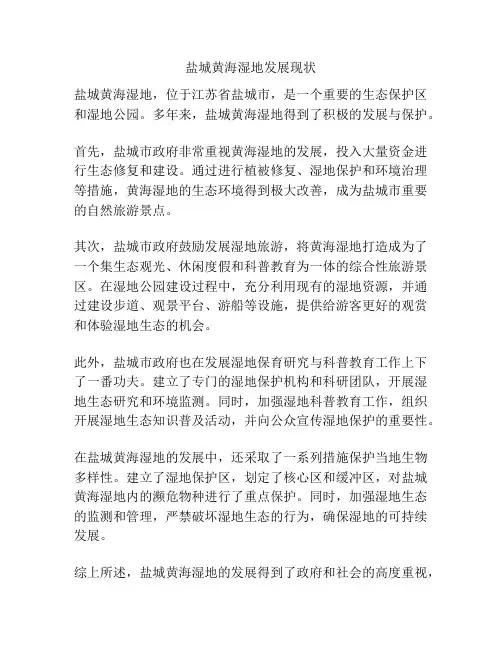 盐城黄海湿地发展现状

盐城黄海湿地，位于江苏省盐城市，是一个重要的生态保护区和湿地公园。多年来，盐城黄海湿地得到了积极的发展与保护。

首先，盐城市政府非常重视黄海湿地的发展，投入大量资金进行生态修复和建设。通过进行植被修复、湿地保护和环境治理等措施，黄海湿地的生态环境得到极大改善，成为盐城市重要的自然旅游景点。

其次，盐城市政府鼓励发展湿地旅游，将黄海湿地打造成为了一个集生态观光、休闲度假和科普教育为一体的综合性旅游景区。在湿地公园建设过程中，充分利用现有的湿地资源，并通过建设步道、观景平台、游船等设施，提供给游客更好的观赏和体验湿地生态的机会。

此外，盐城市政府也在发展湿地保育研究与科普教育工作上下了一番功夫。建立了专门的湿地保护机构和科研团队，开展湿地生态研究和环境监测。同时，加强湿地科普教育工作，组织开展湿地生态知识普及活动，并向公众宣传湿地保护的重要性。

在盐城黄海湿地的发展中，还采取了一系列措施保护当地生物多样性。建立了湿地保护区，划定了核心区和缓冲区，对盐城黄海湿地内的濒危物种进行了重点保护。同时，加强湿地生态的监测和管理，严禁破坏湿地生态的行为，确保湿地的可持续发展。

综上所述，盐城黄海湿地的发展得到了政府和社会的高度重视，